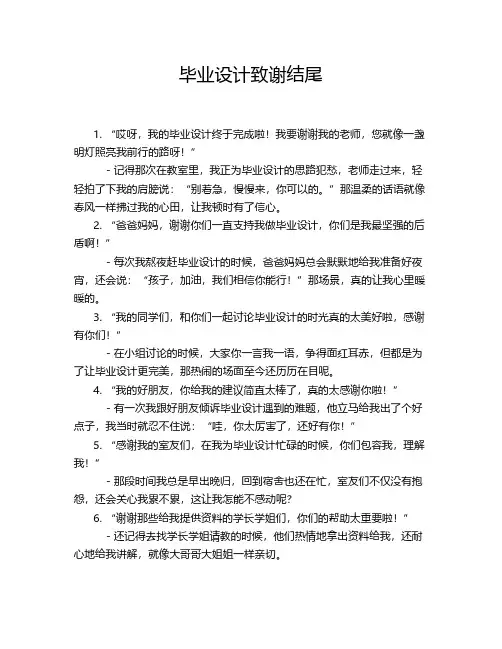 毕业设计致谢结尾

1. “哎呀，我的毕业设计终于完成啦！我要谢谢我的老师，您就像一盏明灯照亮我前行的路呀！”

- 记得那次在教室里，我正为毕业设计的思路犯愁，老师走过来，轻轻拍了下我的肩膀说：“别着急，慢慢来，你可以的。”那温柔的话语就像春风一样拂过我的心田，让我顿时有了信心。

2. “爸爸妈妈，谢谢你们一直支持我做毕业设计，你们是我最坚强的后盾啊！”

- 每次我熬夜赶毕业设计的时候，爸爸妈妈总会默默地给我准备好夜宵，还会说：“孩子，加油，我们相信你能行！”那场景，真的让我心里暖暖的。

3. “我的同学们，和你们一起讨论毕业设计的时光真的太美好啦，感谢有你们！”

- 在小组讨论的时候，大家你一言我一语，争得面红耳赤，但都是为了让毕业设计更完美，那热闹的场面至今还历历在目呢。

4. “我的好朋友，你给我的建议简直太棒了，真的太感谢你啦！”

- 有一次我跟好朋友倾诉毕业设计遇到的难题，他立马给我出了个好点子，我当时就忍不住说：“哇，你太厉害了，还好有你！”

5. “感谢我的室友们，在我为毕业设计忙碌的时候，你们包容我，理解我！”

- 那段时间我总是早出晚归，回到宿舍也还在忙，室友们不仅没有抱怨，还会关心我累不累，这让我怎能不感动呢?

6. “谢谢那些给我提供资料的学长学姐们，你们的帮助太重要啦！”

- 还记得去找学长学姐请教的时候，他们热情地拿出资料给我，还耐心地给我讲解，就像大哥哥大姐姐一样亲切。